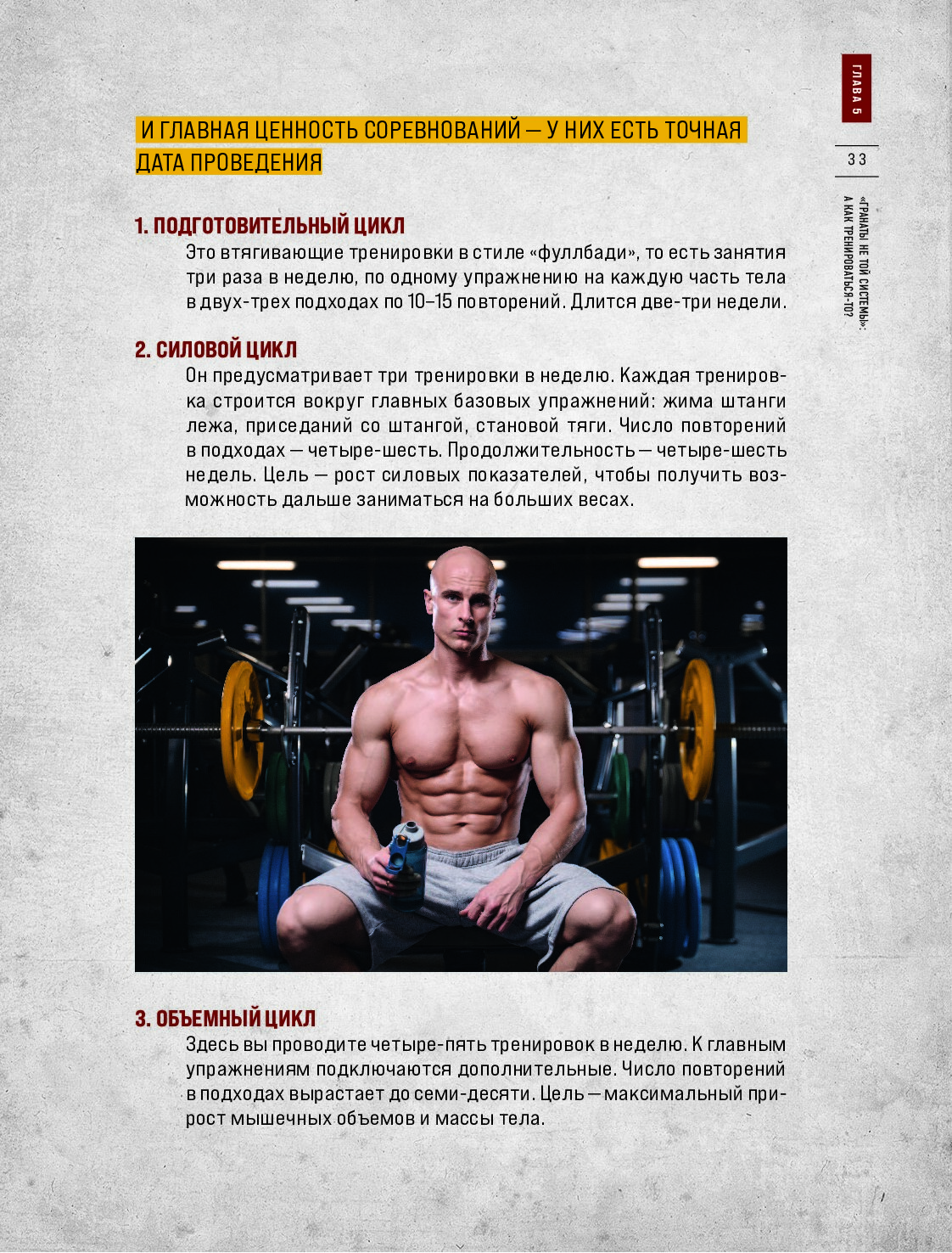 ГЛАВА 5

33

«ГРАНАТЫ НЕ ТОЙ СИСТЕМЫ»: А КАК ТРЕНИРОВАТЬСЯ-ТО?

И ГЛАВНАЯ ЦЕННОСТЬ СОРЕВНОВАНИЙ — У НИХ ЕСТЬ ТОЧНАЯ ДАТА ПРОВЕДЕНИЯ

1. ПОДГОТОВИТЕЛЬНЫЙ ЦИКЛ
Это втягивающие тренировки в стиле «фуллбади», то есть занятия три раза в неделю, по одному упражнению на каждую часть тела в двух-трех подходах по 10–15 повторений. Длится две-три недели.

2. СИЛОВОЙ ЦИКЛ
Он предусматривает три тренировки в неделю. Каждая тренировка строится вокруг главных базовых упражнений: жима штанги лежа, приседаний со штангой, становой тяги. Число повторений в подходах — четыре-шесть. Продолжительность — четыре-шесть недель. Цель — рост силовых показателей, чтобы получить возможность дальше заниматься на больших весах.

3. ОБЪЕМНЫЙ ЦИКЛ
Здесь вы проводите четыре-пять тренировок в неделю. К главным упражнениям подключаются дополнительные. Число повторений в подходах вырастает до семи-десяти. Цель — максимальный прирост мышечных объемов и массы тела.